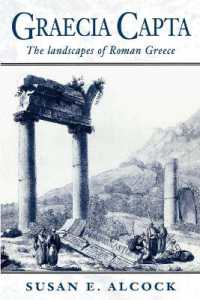 GRAECIA CAPTA

The landscapes of Roman Greece

SUSAN E. ALCOCK